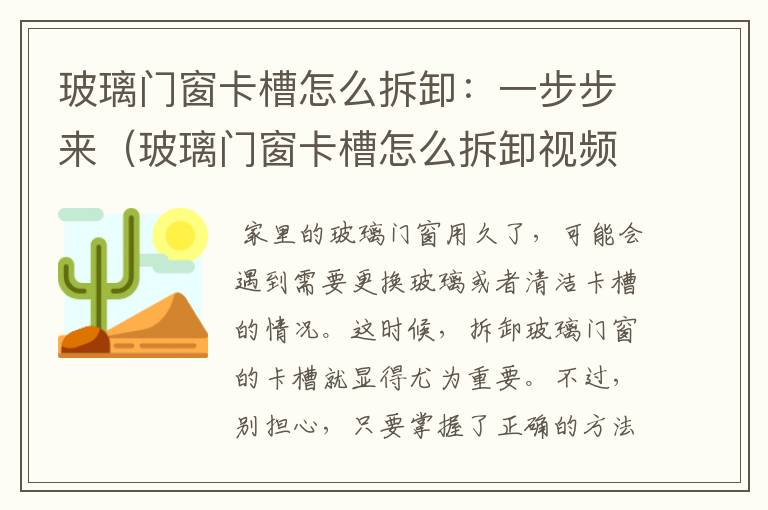 玻璃门窗卡槽怎么拆卸：一步步来（玻璃门窗卡槽怎么拆卸视频

家里的玻璃门窗用久了，可能会遇到需要更换玻璃或者清洁卡槽的情况。这时候，拆卸玻璃门窗的卡槽就显得尤为重要。不过，别担心，只要掌握了正确的方法